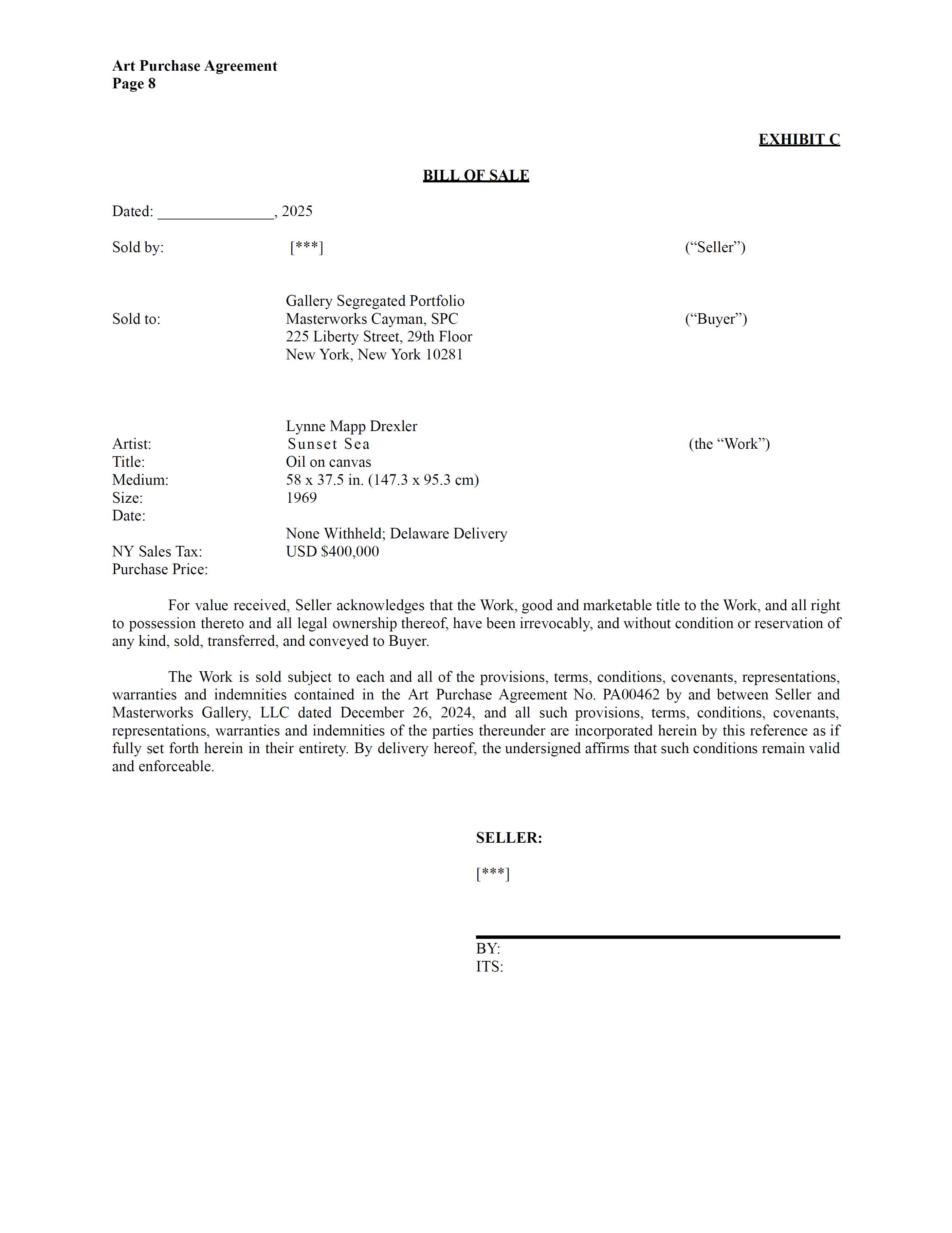 Art Purchase Agreement
Page 8

EXHIBIT C

BILL OF SALE

Dated: _______________, 2025

Sold by: [***] (“Seller”)

Sold to: Gallery Segregated Portfolio Masterworks Cayman, SPC 225 Liberty Street, 29th Floor New York, New York 10281 (“Buyer”)

Artist: Lynne Mapp Drexler
Title: Sunset Sea (the “Work”)
Medium: Oil on canvas
Size: 58 x 37.5 in. (147.3 x 95.3 cm)
Date: 1969
NY Sales Tax: None Withheld; Delaware Delivery
Purchase Price: USD $400,000

For value received, Seller acknowledges that the Work, good and marketable title to the Work, and all right to possession thereto and all legal ownership thereof, have been irrevocably, and without condition or reservation of any kind, sold, transferred, and conveyed to Buyer.

The Work is sold subject to each and all of the provisions, terms, conditions, covenants, representations, warranties and indemnities contained in the Art Purchase Agreement No. PA00462 by and between Seller and Masterworks Gallery, LLC dated December 26, 2024, and all such provisions, terms, conditions, covenants, representations, warranties and indemnities of the parties thereunder are incorporated herein by this reference as if fully set forth herein in their entirety. By delivery hereof, the undersigned affirms that such conditions remain valid and enforceable.

SELLER:

[***]

BY:
ITS: